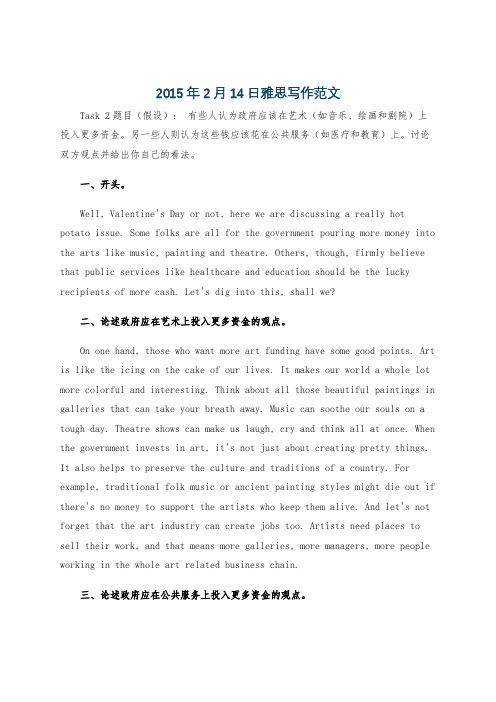 2015年2月14日雅思写作范文

Task 2题目（假设）： 有些人认为政府应该在艺术（如音乐、绘画和剧院）上投入更多资金。另一些人则认为这些钱应该花在公共服务（如医疗和教育）上。讨论双方观点并给出你自己的看法。

一、开头。

Well, Valentine's Day or not, here we are discussing a really hot potato issue. Some folks are all for the government pouring more money into the arts like music, painting and theatre. Others, though, firmly believe that public services like healthcare and education should be the lucky recipients of more cash. Let's dig into this, shall we?

二、论述政府应在艺术上投入更多资金的观点。

On one hand, those who want more art funding have some good points. Art is like the icing on the cake of our lives. It makes our world a whole lot more colorful and interesting. Think about all those beautiful paintings in galleries that can take your breath away. Music can soothe our souls on a tough day. Theatre shows can make us laugh, cry and think all at once. When the government invests in art, it's not just about creating pretty things. It also helps to preserve the culture and traditions of a country. For example, traditional folk music or ancient painting styles might die out if there's no money to support the artists who keep them alive. And let's not forget that the art industry can create jobs too. Artists need places to sell their work, and that means more galleries, more managers, more people working in the whole art related business chain.

三、论述政府应在公共服务上投入更多资金的观点。